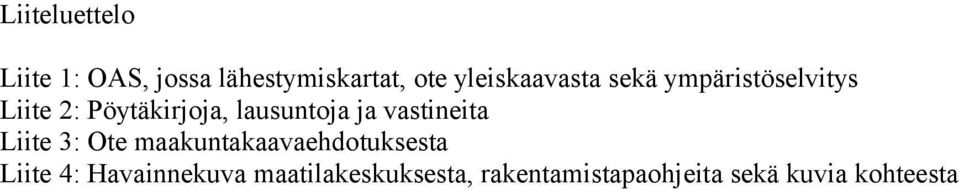 Liiteluettelo

Liite 1: OAS, jossa lähestymiskartat, ote yleiskaavasta sekä ympäristöselvitys
Liite 2: Pöytäkirjoja, lausuntoja ja vastineita
Liite 3: Ote maakuntakaavaehdotuksesta
Liite 4: Havainnekuva maatilakeskuksesta, rakentamistapaohjeita sekä kuvia kohteesta